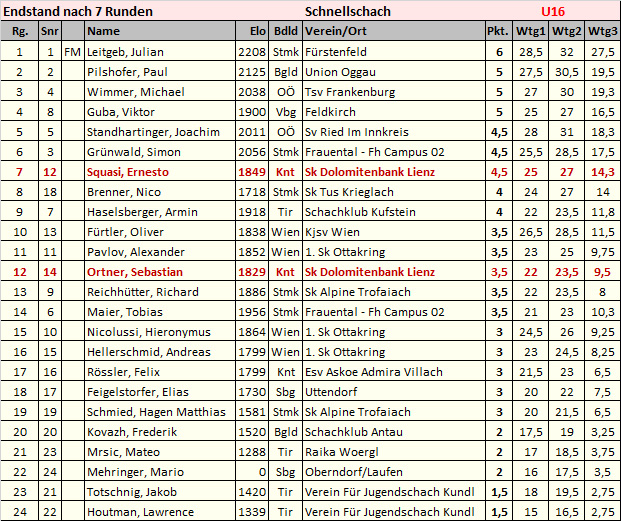 Endstand nach 7 Runden Schnellschach U16

| Rg. | Snr | | Name | Elo | Bdld | Verein/Ort | Pkt. | Wtg1 | Wtg2 | Wtg3 |
|---|---|---|---|---|---|---|---|---|---|---|
| 1 | 1 | FM | Leitgeb, Julian | 2208 | Stmk | Fürstenfeld | 6 | 28,5 | 32 | 27,5 |
| 2 | 2 | | Pilshofer, Paul | 2125 | Bgld | Union Oggau | 5 | 27,5 | 30,5 | 19,5 |
| 3 | 4 | | Wimmer, Michael | 2038 | OÖ | Tsv Frankenburg | 5 | 27 | 30 | 19,3 |
| 4 | 8 | | Guba, Viktor | 1900 | Vbg | Feldkirch | 5 | 25 | 27 | 16,5 |
| 5 | 5 | | Standhartinger, Joachim | 2011 | OÖ | Sv Ried Im Innkreis | 4,5 | 28 | 31 | 18,3 |
| 6 | 3 | | Grünwald, Simon | 2056 | Stmk | Frauental - Fh Campus 02 | 4,5 | 25,5 | 28,5 | 17,5 |
| 7 | 12 | | Squasi, Ernesto | 1849 | Knt | Sk Dolomitenbank Lienz | 4,5 | 25 | 27 | 14,3 |
| 8 | 18 | | Brenner, Nico | 1718 | Stmk | Sk Tus Krieglach | 4 | 24 | 27 | 14 |
| 9 | 7 | | Haselsberger, Armin | 1918 | Tir | Schachklub Kufstein | 4 | 22 | 23,5 | 11,8 |
| 10 | 13 | | Fürtler, Oliver | 1838 | Wien | Kjsv Wien | 3,5 | 26,5 | 28,5 | 11,5 |
| 11 | 11 | | Pavlov, Alexander | 1852 | Wien | 1. Sk Ottakring | 3,5 | 23 | 25 | 9,75 |
| 12 | 14 | | Ortner, Sebastian | 1829 | Knt | Sk Dolomitenbank Lienz | 3,5 | 22 | 23,5 | 9,5 |
| 13 | 9 | | Reichhütter, Richard | 1886 | Stmk | Sk Alpine Trofaiach | 3,5 | 22 | 23,5 | 8 |
| 14 | 6 | | Maier, Tobias | 1956 | Stmk | Frauental - Fh Campus 02 | 3,5 | 21 | 23 | 10,3 |
| 15 | 10 | | Nicolussi, Hieronymus | 1864 | Wien | 1. Sk Ottakring | 3 | 24,5 | 26 | 9,25 |
| 16 | 15 | | Hellerschmid, Andreas | 1799 | Wien | 1. Sk Ottakring | 3 | 23 | 24,5 | 8,25 |
| 17 | 16 | | Rössler, Felix | 1799 | Knt | Esv Askoe Admira Villach | 3 | 21,5 | 23 | 6,5 |
| 18 | 17 | | Feigelstorfer, Elias | 1730 | Sbg | Uttendorf | 3 | 20 | 22 | 7,5 |
| 19 | 19 | | Schmied, Hagen Matthias | 1581 | Stmk | Sk Alpine Trofaiach | 3 | 20 | 21,5 | 6,5 |
| 20 | 20 | | Kovazh, Frederik | 1520 | Bgld | Schachklub Antau | 2 | 17,5 | 19 | 3,25 |
| 21 | 23 | | Mrsic, Mateo | 1288 | Tir | Raika Woergl | 2 | 17 | 18,5 | 3,75 |
| 22 | 24 | | Mehringer, Mario | 0 | Sbg | Oberndorf/Laufen | 2 | 16 | 17,5 | 3,5 |
| 23 | 21 | | Totschnig, Jakob | 1420 | Tir | Verein Für Jugendschach Kundl | 1,5 | 18 | 19,5 | 2,75 |
| 24 | 22 | | Houtman, Lawrence | 1339 | Tir | Verein Für Jugendschach Kundl | 1,5 | 15 | 16,5 | 2,75 |